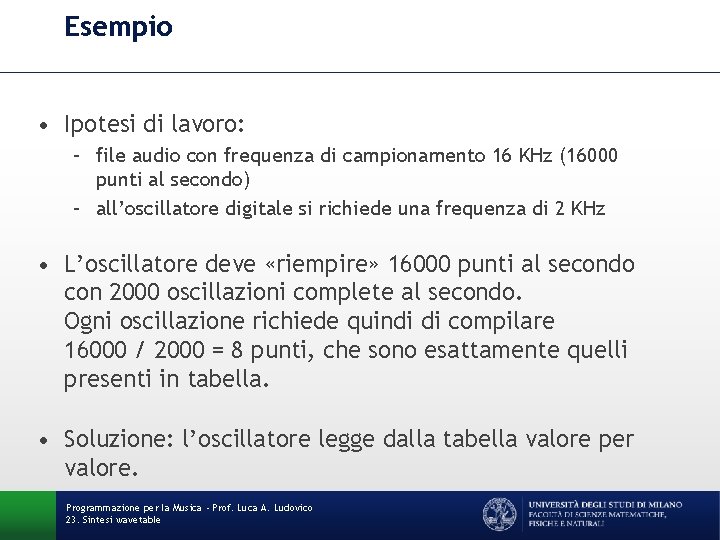 Esempio

• Ipotesi di lavoro:
- file audio con frequenza di campionamento 16 KHz (16000 punti al secondo)
- all'oscillatore digitale si richiede una frequenza di 2 KHz

• L'oscillatore deve «riempire» 16000 punti al secondo con 2000 oscillazioni complete al secondo. Ogni oscillazione richiede quindi di compilare 16000 / 2000 = 8 punti, che sono esattamente quelli presenti in tabella.

• Soluzione: l'oscillatore legge dalla tabella valore per valore.

Programmazione per la Musica - Prof. Luca A. Ludovico
23. Sintesi wavetable

UNIVERSITÀ DEGLI STUDI DI MILANO
FACOLTÀ DI SCIENZE MATEMATICHE, FISICHE E NATURALI